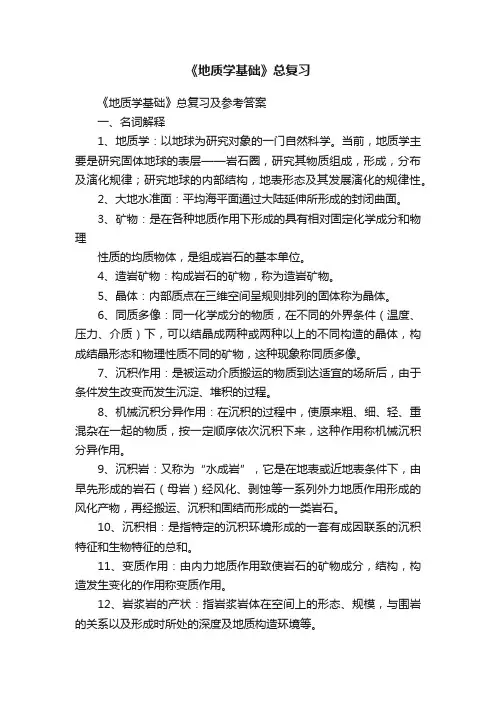 《地质学基础》总复习

《地质学基础》总复习及参考答案

一、名词解释

1、地质学：以地球为研究对象的一门自然科学。当前，地质学主要是研究固体地球的表层——岩石圈，研究其物质组成，形成，分布及演化规律；研究地球的内部结构，地表形态及其发展演化的规律性。

2、大地水准面：平均海平面通过大陆延伸所形成的封闭曲面。

3、矿物：是在各种地质作用下形成的具有相对固定化学成分和物理

性质的均质物体，是组成岩石的基本单位。

4、造岩矿物：构成岩石的矿物，称为造岩矿物。

5、晶体：内部质点在三维空间呈规则排列的固体称为晶体。

6、同质多像：同一化学成分的物质，在不同的外界条件（温度、压力、介质）下，可以结晶成两种或两种以上的不同构造的晶体，构成结晶形态和物理性质不同的矿物，这种现象称同质多像。

7、沉积作用：是被运动介质搬运的物质到达适宜的场所后，由于条件发生改变而发生沉淀、堆积的过程。

8、机械沉积分异作用：在沉积的过程中，使原来粗、细、轻、重混杂在一起的物质，按一定顺序依次沉积下来，这种作用称机械沉积分异作用。

9、沉积岩：又称为“水成岩”，它是在地表或近地表条件下，由早先形成的岩石（母岩）经风化、剥蚀等一系列外力地质作用形成的风化产物，再经搬运、沉积和固结而形成的一类岩石。

10、沉积相：是指特定的沉积环境形成的一套有成因联系的沉积特征和生物特征的总和。

11、变质作用：由内力地质作用致使岩石的矿物成分，结构，构造发生变化的作用称变质作用。

12、岩浆岩的产状：指岩浆岩体在空间上的形态、规模，与围岩的关系以及形成时所处的深度及地质构造环境等。